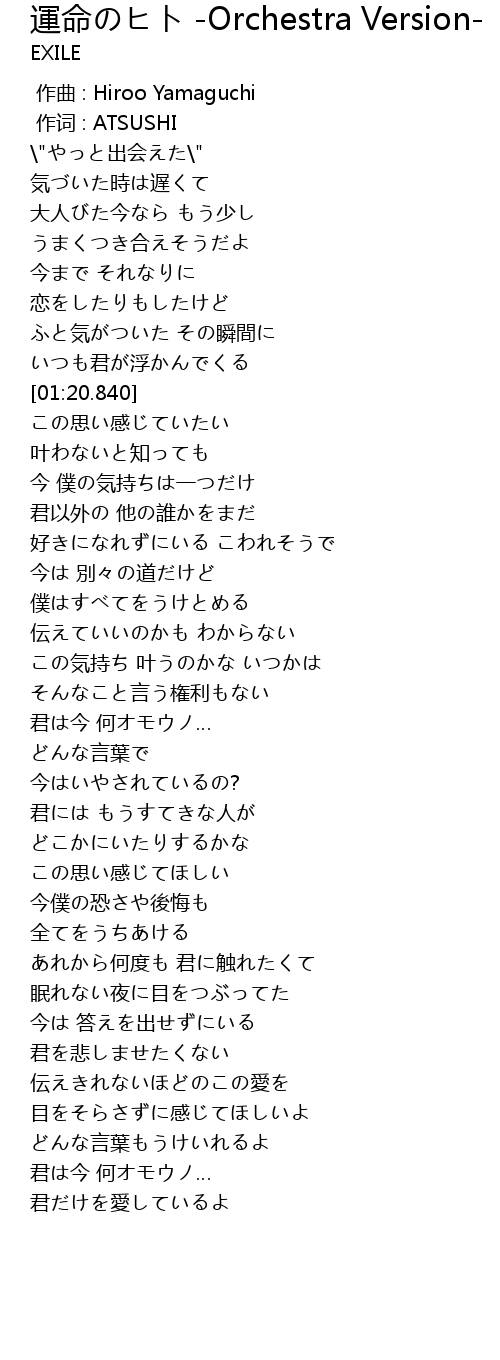 運命のヒト -Orchestra Version-
EXILE

作曲 : Hiroo Yamaguchi
作词 : ATSUSHI
\"やっと出会えた\"
気づいた時は遅くて
大人びた今なら もう少し
うまくつき合えそうだよ
今まで それなりに
恋をしたりもしたけど
ふと気がついた その瞬間に
いつも君が浮かんでくる
[01:20.840]
この思い感じていたい
叶わないと知っても
今 僕の気持ちは一つだけ
君以外の 他の誰かをまだ
好きになれずにいる こわれそうで
今は 別々の道だけど
僕はすべてをうけとめる
伝えていいのかも わからない
この気持ち 叶うのかな いつかは
そんなこと言う権利もない
君は今 何オモウノ…
どんな言葉で
今はいやされているの?
君には もうすてきな人が
どこかにいたりするかな
この思い感じてほしい
今僕の恐さや後悔も
全てをうちあける
あれから何度も 君に触れたくて
眠れない夜に目をつぶってた
今は 答えを出せずにいる
君を悲しませたくない
伝えきれないほどのこの愛を
目をそらさずに感じてほしいよ
どんな言葉もうけいれるよ
君は今 何オモウノ…
君だけを愛しているよ